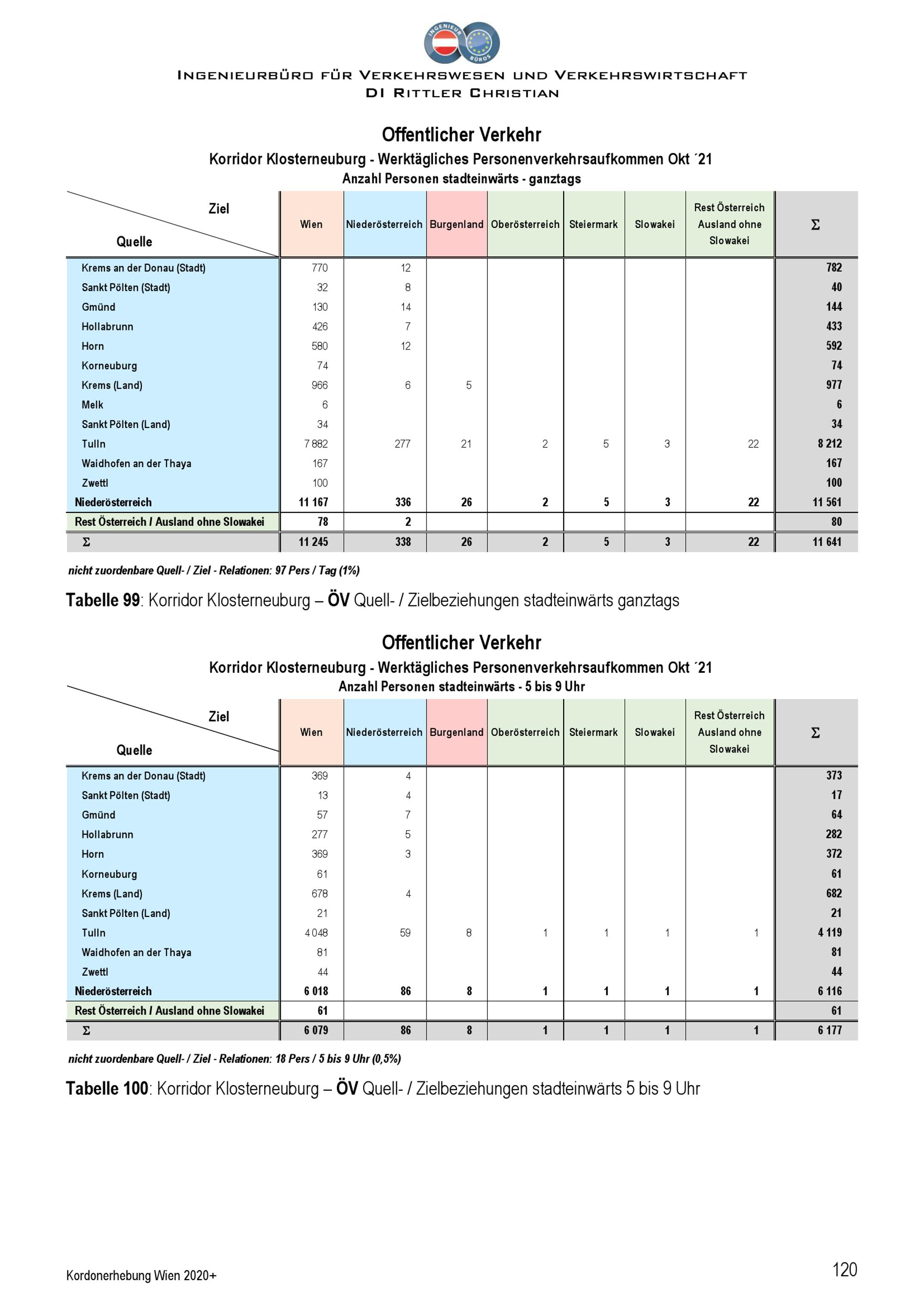 INGENIEUR BÜROS

INGENIEURBÜRO FÜR VERKEHRSWESEN UND VERKEHRSWIRTSCHAFT
DI RITTLER CHRISTIAN

Offentlicher Verkehr
Korridor Klosterneuburg - Werktägliches Personenverkehrsaufkommen Okt ´21
Anzahl Personen stadteinwärts - ganztags

| Ziel / Quelle | Wien | Niederösterreich | Burgenland | Oberösterreich | Steiermark | Slowakei | Rest Österreich Ausland ohne Slowakei | Σ |
|---|---|---|---|---|---|---|---|---|
| Krems an der Donau (Stadt) | 770 | 12 | | | | | | 782 |
| Sankt Pölten (Stadt) | 32 | 8 | | | | | | 40 |
| Gmünd | 130 | 14 | | | | | | 144 |
| Hollabrunn | 426 | 7 | | | | | | 433 |
| Horn | 580 | 12 | | | | | | 592 |
| Korneuburg | 74 | | | | | | | 74 |
| Krems (Land) | 966 | 6 | 5 | | | | | 977 |
| Melk | 6 | | | | | | | 6 |
| Sankt Pölten (Land) | 34 | | | | | | | 34 |
| Tulln | 7 882 | 277 | 21 | 2 | 5 | 3 | 22 | 8 212 |
| Waidhofen an der Thaya | 167 | | | | | | | 167 |
| Zwettl | 100 | | | | | | | 100 |
| Niederösterreich | 11 167 | 336 | 26 | 2 | 5 | 3 | 22 | 11 561 |
| Rest Österreich / Ausland ohne Slowakei | 78 | 2 | | | | | | 80 |
| Σ | 11 245 | 338 | 26 | 2 | 5 | 3 | 22 | 11 641 |

nicht zuordenbare Quell- / Ziel - Relationen: 97 Pers / Tag (1%)

Tabelle 99: Korridor Klosterneuburg – ÖV Quell- / Zielbeziehungen stadteinwärts ganztags

Offentlicher Verkehr
Korridor Klosterneuburg - Werktägliches Personenverkehrsaufkommen Okt ´21
Anzahl Personen stadteinwärts - 5 bis 9 Uhr

| Ziel / Quelle | Wien | Niederösterreich | Burgenland | Oberösterreich | Steiermark | Slowakei | Rest Österreich Ausland ohne Slowakei | Σ |
|---|---|---|---|---|---|---|---|---|
| Krems an der Donau (Stadt) | 369 | 4 | | | | | | 373 |
| Sankt Pölten (Stadt) | 13 | 4 | | | | | | 17 |
| Gmünd | 57 | 7 | | | | | | 64 |
| Hollabrunn | 277 | 5 | | | | | | 282 |
| Horn | 369 | 3 | | | | | | 372 |
| Korneuburg | 61 | | | | | | | 61 |
| Krems (Land) | 678 | 4 | | | | | | 682 |
| Sankt Pölten (Land) | 21 | | | | | | | 21 |
| Tulln | 4 048 | 59 | 8 | 1 | 1 | 1 | 1 | 4 119 |
| Waidhofen an der Thaya | 81 | | | | | | | 81 |
| Zwettl | 44 | | | | | | | 44 |
| Niederösterreich | 6 018 | 86 | 8 | 1 | 1 | 1 | 1 | 6 116 |
| Rest Österreich / Ausland ohne Slowakei | 61 | | | | | | | 61 |
| Σ | 6 079 | 86 | 8 | 1 | 1 | 1 | 1 | 6 177 |

nicht zuordenbare Quell- / Ziel - Relationen: 18 Pers / 5 bis 9 Uhr (0,5%)

Tabelle 100: Korridor Klosterneuburg – ÖV Quell- / Zielbeziehungen stadteinwärts 5 bis 9 Uhr

Kordonerhebung Wien 2020+

120